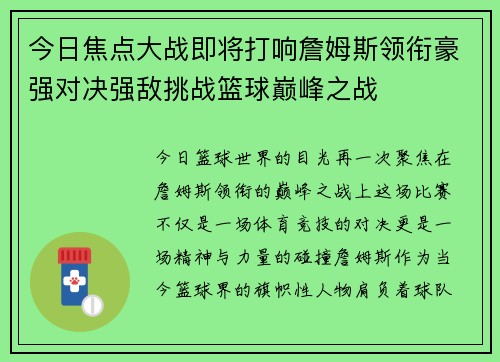 今日焦点大战即将打响詹姆斯领衔豪强对决强敌挑战篮球巅峰之战

今日篮球世界的目光再一次聚焦在詹姆斯领衔的巅峰之战上这场比赛不仅是一场体育竞技的对决更是一场精神与力量的碰撞詹姆斯作为当今篮球界的旗帜性人物肩负着球队